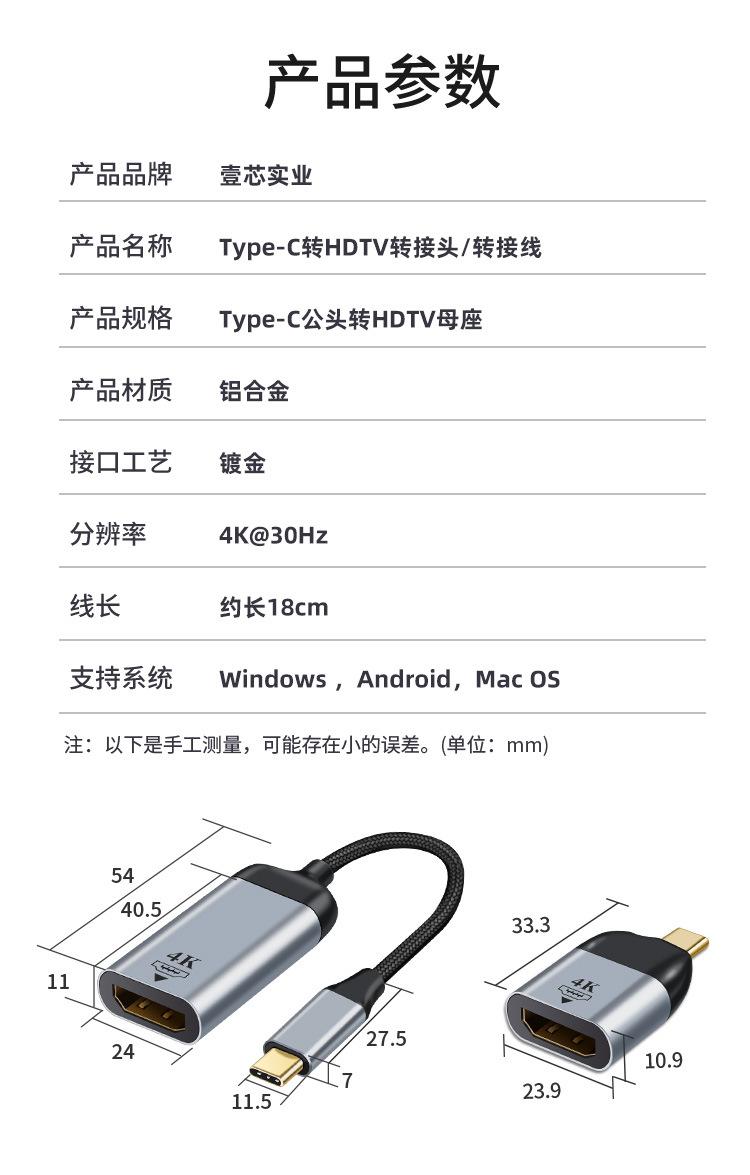 产品参数

| 产品品牌 | 壹芯实业 |
|---|---|
| 产品名称 | Type-C转HDTV转接头/转接线 |
| 产品规格 | Type-C公头转HDTV母座 |
| 产品材质 | 铝合金 |
| 接口工艺 | 镀金 |
| 分辨率 | 4K@30Hz |
| 线长 | 约长18cm |
| 支持系统 | Windows，Android，Mac OS |

注：以下是手工测量，可能存在小的误差。(单位：mm)

54
40.5
11
4K
24
27.5
7
11.5

33.3
4K
10.9
23.9